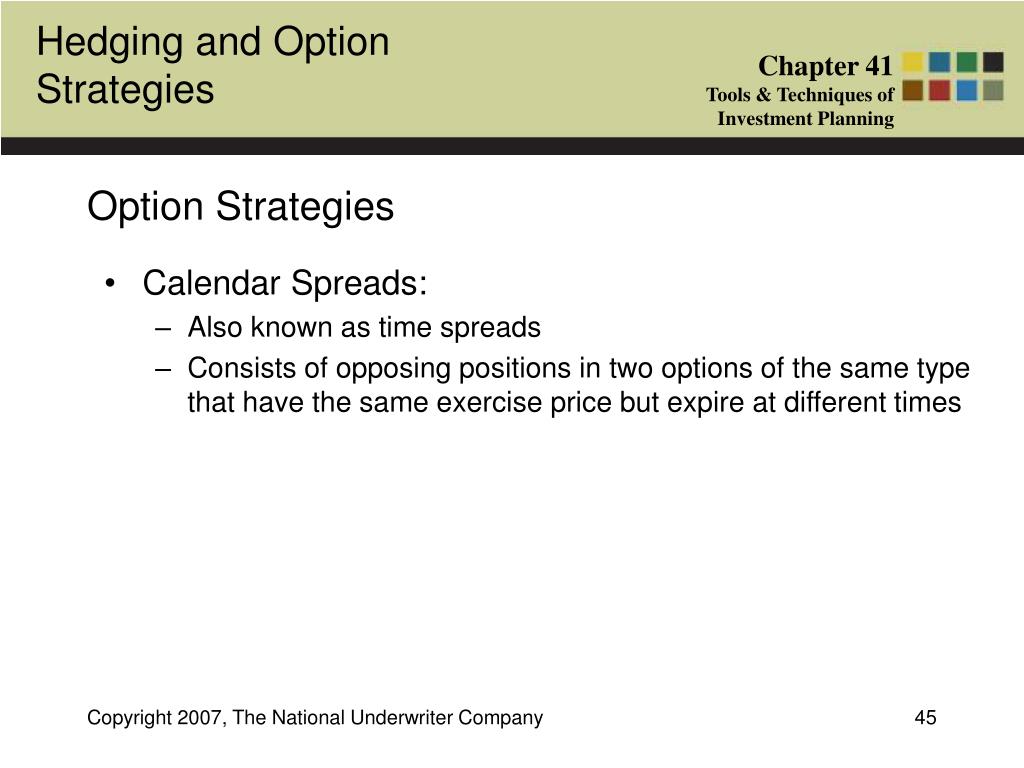 Hedging and Option Strategies

Chapter 41
Tools & Techniques of Investment Planning

Option Strategies

• Calendar Spreads:
– Also known as time spreads
– Consists of opposing positions in two options of the same type that have the same exercise price but expire at different times

Copyright 2007, The National Underwriter Company

45